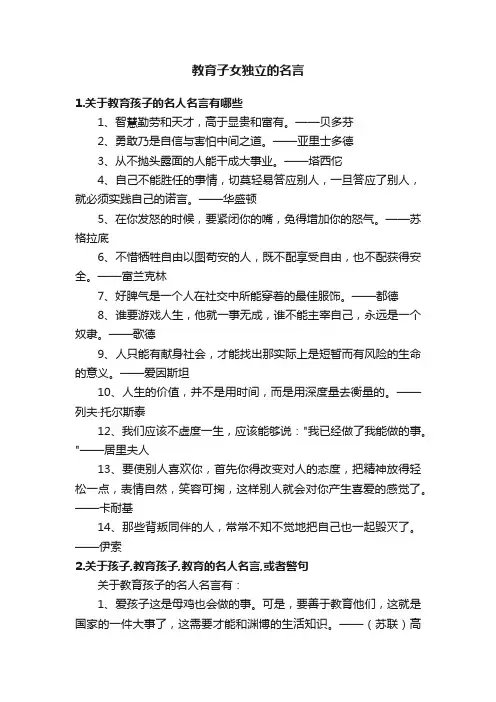 教育子女独立的名言

1.关于教育孩子的名人名言有哪些

1、智慧勤劳和天才，高于显贵和富有。——贝多芬

2、勇敢乃是自信与害怕中间之道。——亚里士多德

3、从不抛头露面的人能干成大事业。——塔西佗

4、自己不能胜任的事情，切莫轻易答应别人，一旦答应了别人，就必须实践自己的诺言。——华盛顿

5、在你发怒的时候，要紧闭你的嘴，免得增加你的怒气。——苏格拉底

6、不惜牺牲自由以图苟安的人，既不配享受自由，也不配获得安全。——富兰克林

7、好脾气是一个人在社交中所能穿着的最佳服饰。——都德

8、谁要游戏人生，他就一事无成，谁不能主宰自己，永远是一个奴隶。——歌德

9、人只能有献身社会，才能找出那实际上是短暂而有风险的生命的意义。——爱因斯坦

10、人生的价值，并不是用时间，而是用深度量去衡量的。——列夫·托尔斯泰

12、我们应该不虚度一生，应该能够说："我已经做了我能做的事。"——居里夫人

13、要使别人喜欢你，首先你得改变对人的态度，把精神放得轻松一点，表情自然，笑容可掬，这样别人就会对你产生喜爱的感觉了。——卡耐基

14、那些背叛同伴的人，常常不知不觉地把自己也一起毁灭了。——伊索

2.关于孩子.教育孩子.教育的名人名言.或者警句

关于教育孩子的名人名言有：

1、爱孩子这是母鸡也会做的事。可是，要善于教育他们，这就是国家的一件大事了，这需要才能和渊博的生活知识。——（苏联）高